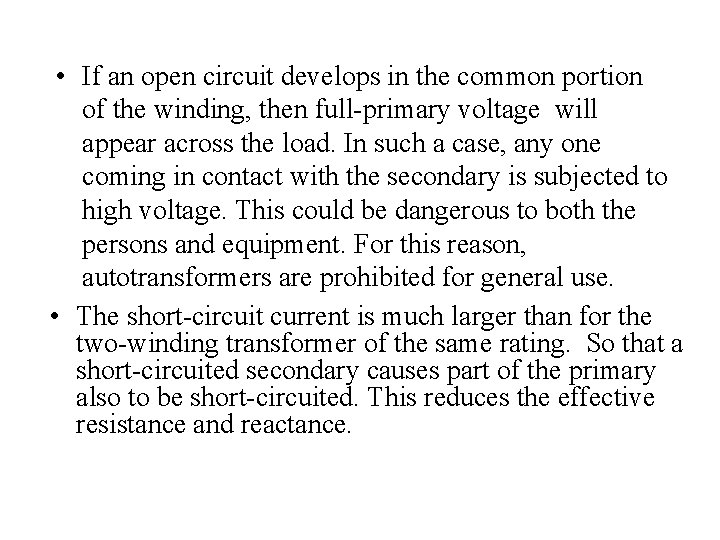 • If an open circuit develops in the common portion of the winding, then full-primary voltage will appear across the load. In such a case, any one coming in contact with the secondary is subjected to high voltage. This could be dangerous to both the persons and equipment. For this reason, autotransformers are prohibited for general use.

• The short-circuit current is much larger than for the two-winding transformer of the same rating. So that a short-circuited secondary causes part of the primary also to be short-circuited. This reduces the effective resistance and reactance.